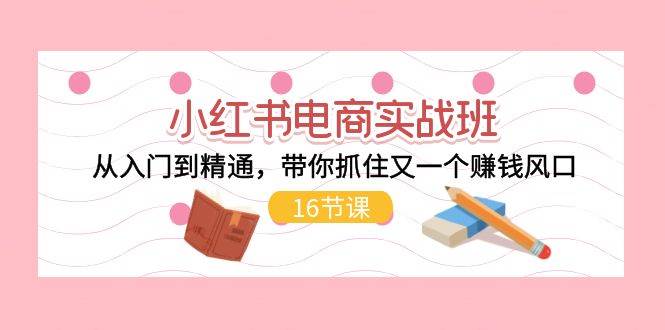 小红书电商实战班

从入门到精通，带你抓住又一个赚钱风口

16节课